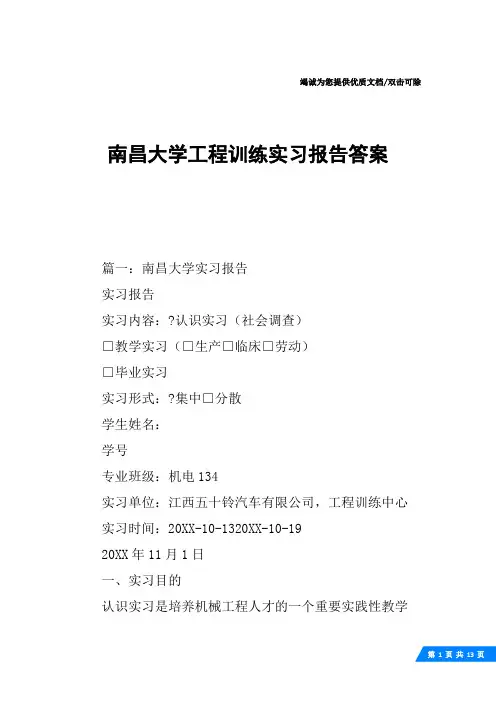 竭诚为您提供优质文档/双击可除

南昌大学工程训练实习报告答案

篇一：南昌大学实习报告

实习报告

实习内容：?认识实习（社会调查）

□教学实习（□生产□临床□劳动）

□毕业实习

实习形式：?集中□分散

学生姓名：

学号

专业班级：机电134

实习单位：江西五十铃汽车有限公司，工程训练中心

实习时间：20XX-10-1320XX-10-19

20XX年11月1日

一、实习目的

认识实习是培养机械工程人才的一个重要实践性教学

第 1 页 共 13 页